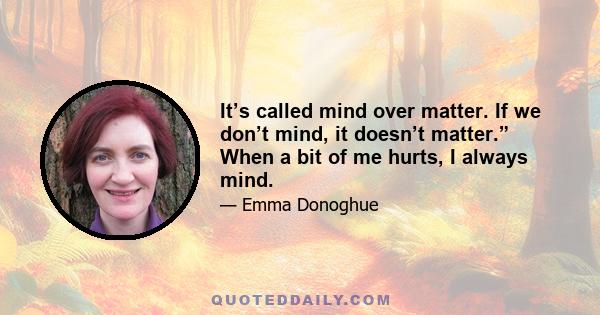 It’s called mind over matter. If we don’t mind, it doesn’t matter.” When a bit of me hurts, I always mind.

— Emma Donoghue

QUOTEDDAILY.COM